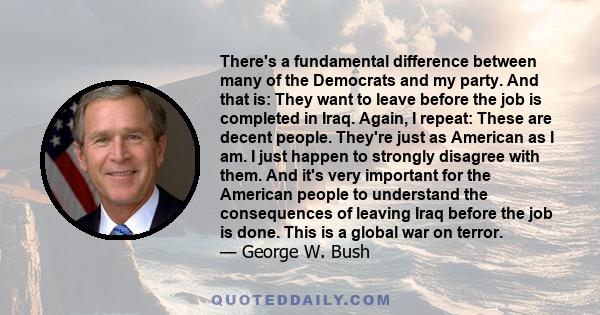 There's a fundamental difference between many of the Democrats and my party. And that is: They want to leave before the job is completed in Iraq. Again, I repeat: These are decent people. They're just as American as I am. I just happen to strongly disagree with them. And it's very important for the American people to understand the consequences of leaving Iraq before the job is done. This is a global war on terror.
— George W. Bush

QUOTEDDAILY.COM